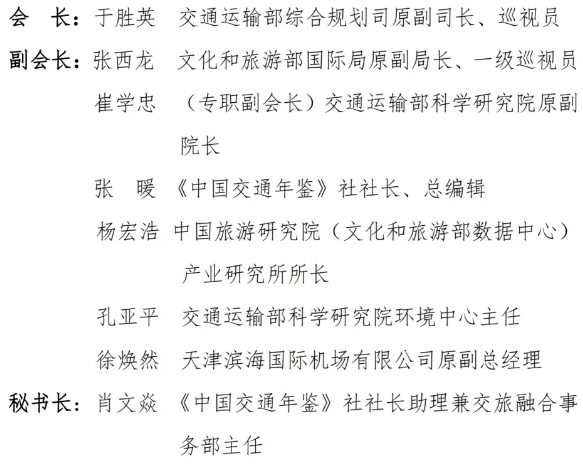 会　长：于胜英　交通运输部综合规划司原副司长、巡视员

副会长：张西龙　文化和旅游部国际局原副局长、一级巡视员

崔学忠　（专职副会长）交通运输部科学研究院原副院长

张　暖　《中国交通年鉴》社社长、总编辑

杨宏浩　中国旅游研究院（文化和旅游部数据中心）产业研究所所长

孔亚平　交通运输部科学研究院环境中心主任

徐焕然　天津滨海国际机场有限公司原副总经理

秘书长：肖文焱　《中国交通年鉴》社社长助理兼交旅融合事务部主任